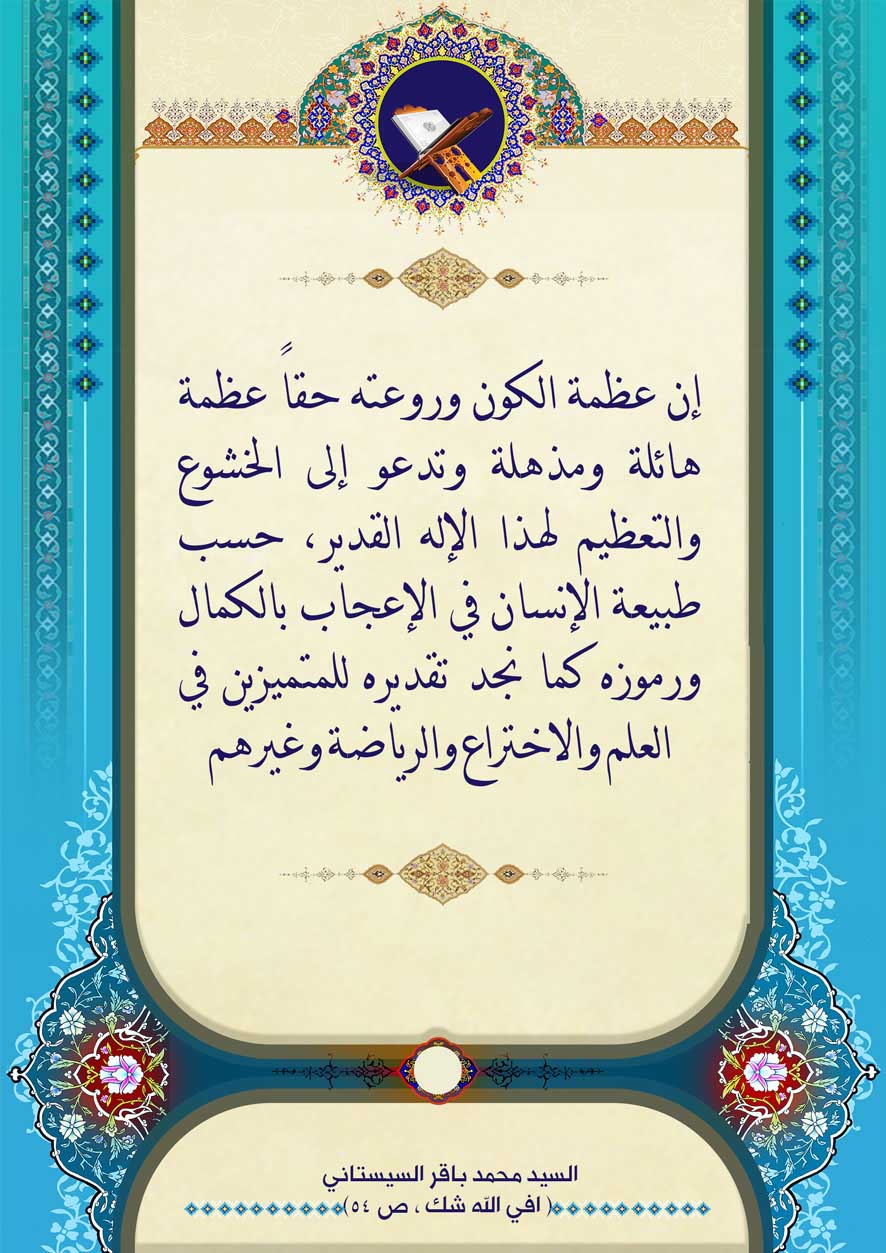 إن عظمة الكون وروعته حقاً عظمة هائلة ومذهلة وتدعو إلى الخشوع والتعظيم لهذا الإله القدير، حسب طبيعة الإنسان في الإعجاب بالكمال ورموزه كما نجد تقديره للمتميزين في العلم والاختراع والرياضة وغيرهم

السيد محمد باقر السيستاني
( افي الله شك ، ص ٥٤)